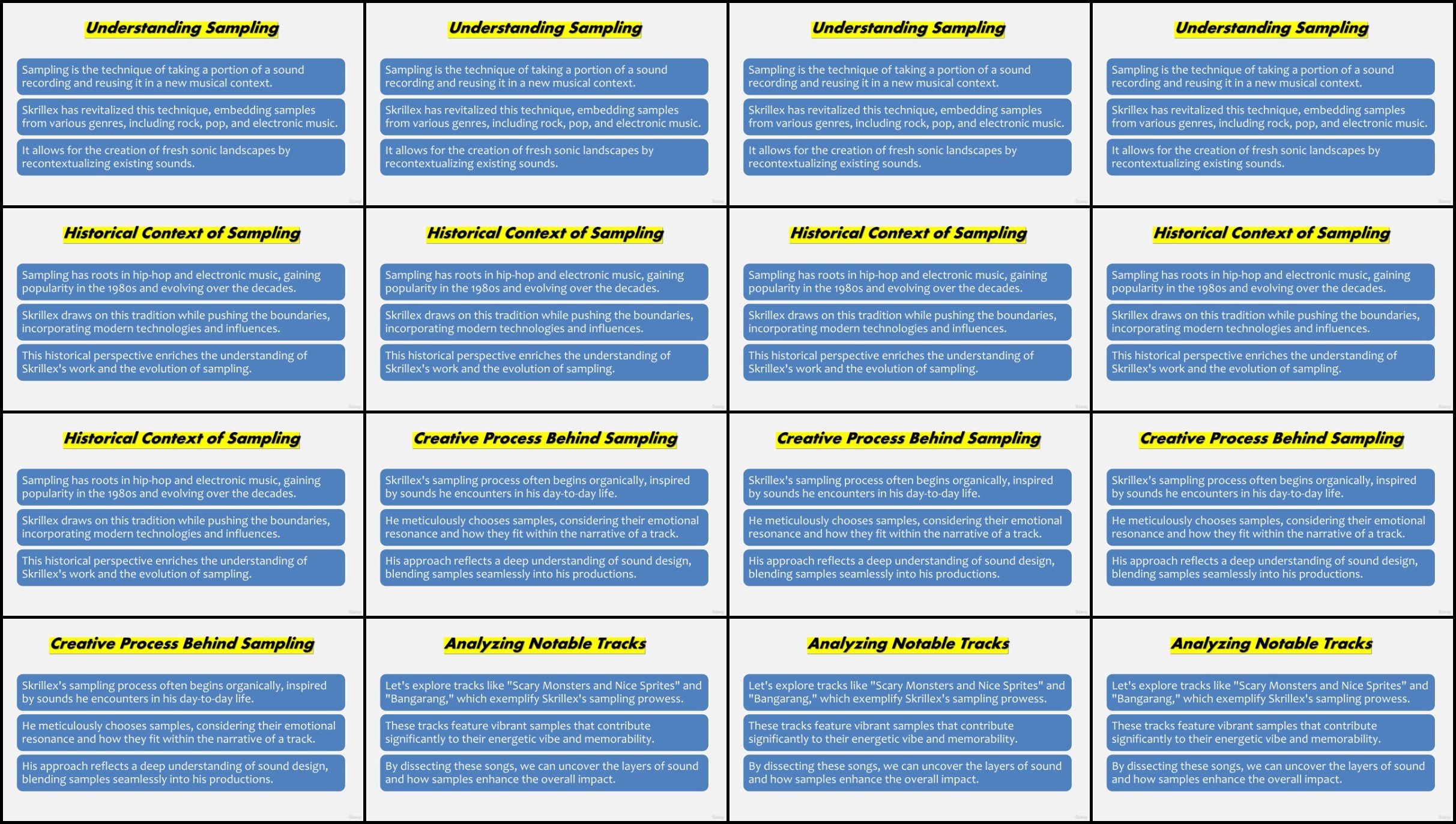 Understanding Sampling

Sampling is the technique of taking a portion of a sound recording and reusing it in a new musical context.

Skrillex has revitalized this technique, embedding samples from various genres, including rock, pop, and electronic music.

It allows for the creation of fresh sonic landscapes by recontextualizing existing sounds.

Understanding Sampling

Sampling is the technique of taking a portion of a sound recording and reusing it in a new musical context.

Skrillex has revitalized this technique, embedding samples from various genres, including rock, pop, and electronic music.

It allows for the creation of fresh sonic landscapes by recontextualizing existing sounds.

Understanding Sampling

Sampling is the technique of taking a portion of a sound recording and reusing it in a new musical context.

Skrillex has revitalized this technique, embedding samples from various genres, including rock, pop, and electronic music.

It allows for the creation of fresh sonic landscapes by recontextualizing existing sounds.

Understanding Sampling

Sampling is the technique of taking a portion of a sound recording and reusing it in a new musical context.

Skrillex has revitalized this technique, embedding samples from various genres, including rock, pop, and electronic music.

It allows for the creation of fresh sonic landscapes by recontextualizing existing sounds.

Historical Context of Sampling

Sampling has roots in hip-hop and electronic music, gaining popularity in the 1980s and evolving over the decades.

Skrillex draws on this tradition while pushing the boundaries, incorporating modern technologies and influences.

This historical perspective enriches the understanding of Skrillex's work and the evolution of sampling.

Historical Context of Sampling

Sampling has roots in hip-hop and electronic music, gaining popularity in the 1980s and evolving over the decades.

Skrillex draws on this tradition while pushing the boundaries, incorporating modern technologies and influences.

This historical perspective enriches the understanding of Skrillex's work and the evolution of sampling.

Historical Context of Sampling

Sampling has roots in hip-hop and electronic music, gaining popularity in the 1980s and evolving over the decades.

Skrillex draws on this tradition while pushing the boundaries, incorporating modern technologies and influences.

This historical perspective enriches the understanding of Skrillex's work and the evolution of sampling.

Historical Context of Sampling

Sampling has roots in hip-hop and electronic music, gaining popularity in the 1980s and evolving over the decades.

Skrillex draws on this tradition while pushing the boundaries, incorporating modern technologies and influences.

This historical perspective enriches the understanding of Skrillex's work and the evolution of sampling.

Historical Context of Sampling

Sampling has roots in hip-hop and electronic music, gaining popularity in the 1980s and evolving over the decades.

Skrillex draws on this tradition while pushing the boundaries, incorporating modern technologies and influences.

This historical perspective enriches the understanding of Skrillex's work and the evolution of sampling.

Creative Process Behind Sampling

Skrillex's sampling process often begins organically, inspired by sounds he encounters in his day-to-day life.

He meticulously chooses samples, considering their emotional resonance and how they fit within the narrative of a track.

His approach reflects a deep understanding of sound design, blending samples seamlessly into his productions.

Creative Process Behind Sampling

Skrillex's sampling process often begins organically, inspired by sounds he encounters in his day-to-day life.

He meticulously chooses samples, considering their emotional resonance and how they fit within the narrative of a track.

His approach reflects a deep understanding of sound design, blending samples seamlessly into his productions.

Creative Process Behind Sampling

Skrillex's sampling process often begins organically, inspired by sounds he encounters in his day-to-day life.

He meticulously chooses samples, considering their emotional resonance and how they fit within the narrative of a track.

His approach reflects a deep understanding of sound design, blending samples seamlessly into his productions.

Creative Process Behind Sampling

Skrillex's sampling process often begins organically, inspired by sounds he encounters in his day-to-day life.

He meticulously chooses samples, considering their emotional resonance and how they fit within the narrative of a track.

His approach reflects a deep understanding of sound design, blending samples seamlessly into his productions.

Analyzing Notable Tracks

Let's explore tracks like "Scary Monsters and Nice Sprites" and "Bangarang," which exemplify Skrillex's sampling prowess.

These tracks feature vibrant samples that contribute significantly to their energetic vibe and memorability.

By dissecting these songs, we can uncover the layers of sound and how samples enhance the overall impact.

Analyzing Notable Tracks

Let's explore tracks like "Scary Monsters and Nice Sprites" and "Bangarang," which exemplify Skrillex's sampling prowess.

These tracks feature vibrant samples that contribute significantly to their energetic vibe and memorability.

By dissecting these songs, we can uncover the layers of sound and how samples enhance the overall impact.

Analyzing Notable Tracks

Let's explore tracks like "Scary Monsters and Nice Sprites" and "Bangarang," which exemplify Skrillex's sampling prowess.

These tracks feature vibrant samples that contribute significantly to their energetic vibe and memorability.

By dissecting these songs, we can uncover the layers of sound and how samples enhance the overall impact.